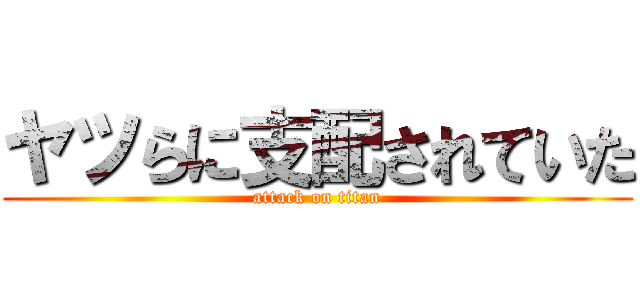 ヤツらに支配されていた
attack on titan